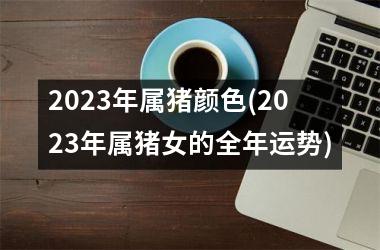 2023年属猪颜色(2023年属猪女的全年运势)